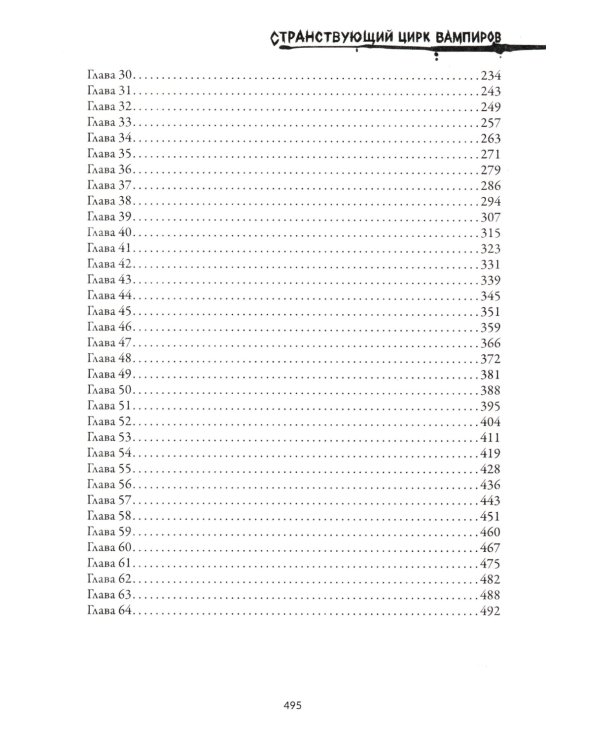 СТРАНСТВУЮЩИЙ ЦИРК ВАМПИРОВ

Глава 30 234
Глава 31 243
Глава 32 249
Глава 33 257
Глава 34 263
Глава 35 271
Глава 36 279
Глава 37 286
Глава 38 294
Глава 39 307
Глава 40 315
Глава 41 323
Глава 42 331
Глава 43 339
Глава 44 345
Глава 45 351
Глава 46 359
Глава 47 366
Глава 48 372
Глава 49 381
Глава 50 388
Глава 51 395
Глава 52 404
Глава 53 411
Глава 54 419
Глава 55 428
Глава 56 436
Глава 57 443
Глава 58 451
Глава 59 460
Глава 60 467
Глава 61 475
Глава 62 482
Глава 63 488
Глава 64 492

495